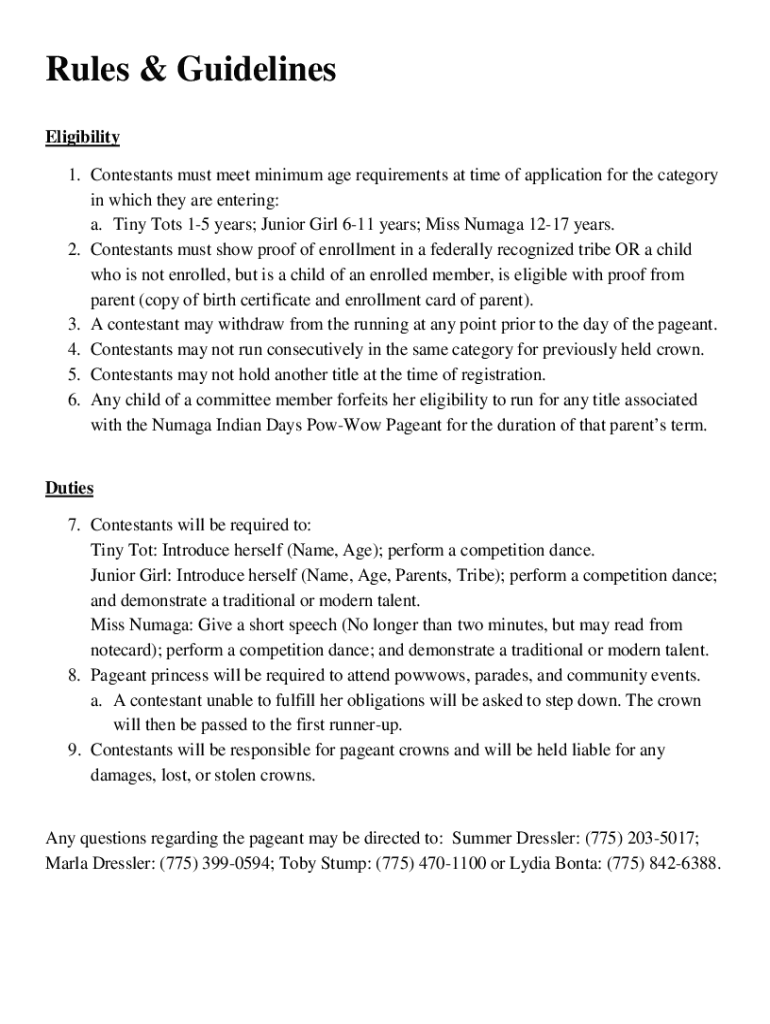 Rules & Guidelines

Eligibility

1. Contestants must meet minimum age requirements at time of application for the category in which they are entering:
a. Tiny Tots 1-5 years; Junior Girl 6-11 years; Miss Numaga 12-17 years.
2. Contestants must show proof of enrollment in a federally recognized tribe OR a child who is not enrolled, but is a child of an enrolled member, is eligible with proof from parent (copy of birth certificate and enrollment card of parent).
3. A contestant may withdraw from the running at any point prior to the day of the pageant.
4. Contestants may not run consecutively in the same category for previously held crown.
5. Contestants may not hold another title at the time of registration.
6. Any child of a committee member forfeits her eligibility to run for any title associated with the Numaga Indian Days Pow-Wow Pageant for the duration of that parent's term.

Duties

7. Contestants will be required to:
Tiny Tot: Introduce herself (Name, Age); perform a competition dance.
Junior Girl: Introduce herself (Name, Age, Parents, Tribe); perform a competition dance; and demonstrate a traditional or modern talent.
Miss Numaga: Give a short speech (No longer than two minutes, but may read from notecard); perform a competition dance; and demonstrate a traditional or modern talent.
8. Pageant princess will be required to attend powwows, parades, and community events.
a. A contestant unable to fulfill her obligations will be asked to step down. The crown will then be passed to the first runner-up.
9. Contestants will be responsible for pageant crowns and will be held liable for any damages, lost, or stolen crowns.

Any questions regarding the pageant may be directed to: Summer Dressler: (775) 203-5017; Marla Dressler: (775) 399-0594; Toby Stump: (775) 470-1100 or Lydia Bonta: (775) 842-6388.